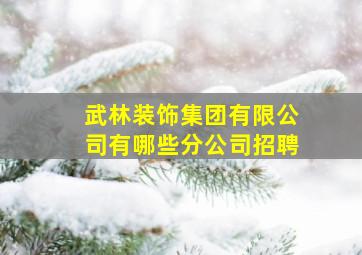 武林装饰集团有限公司有哪些分公司招聘